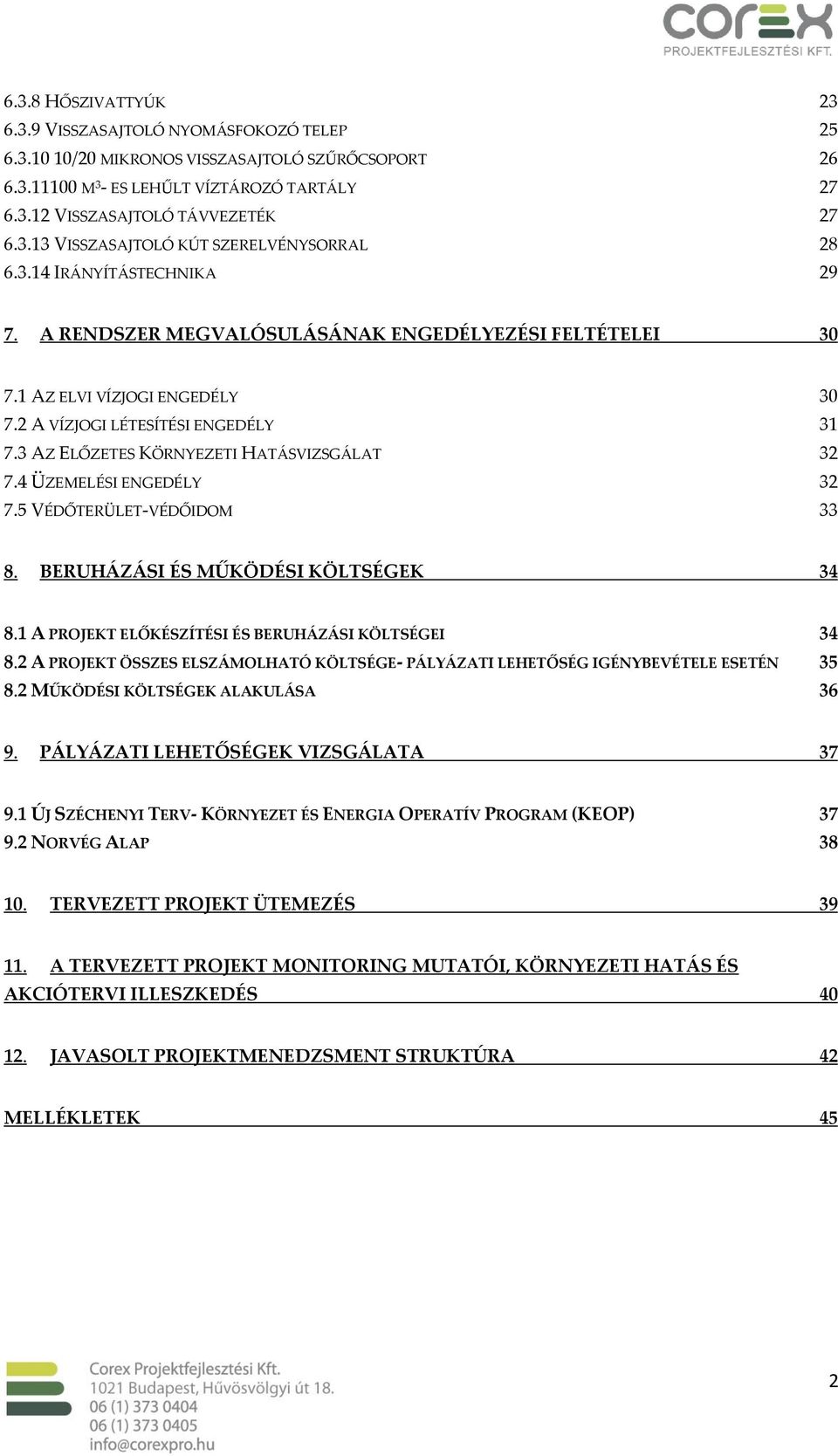 corex
PROJEKTFEJLESZTÉSI KFT.

6.3.8 HŐSZIVATTYÚK 23
6.3.9 VISSZASAJTOLÓ NYOMÁSFOKOZÓ TELEP 25
6.3.10 10/20 MIKRONOS VISSZASAJTOLÓ SZŰRŐCSOPORT 26
6.3.11100 M$^3$- ES LEHŰLT VÍZTÁROZÓ TARTÁLY 27
6.3.12 VISSZASAJTOLÓ TÁVVEZETÉK 27
6.3.13 VISSZASAJTOLÓ KÚT SZERELVÉNYSORRAL 28
6.3.14 IRÁNYÍTÁSTECHNIKA 29

7. A RENDSZER MEGVALÓSULÁSÁNAK ENGEDÉLYEZÉSI FELTÉTELEI 30

7.1 AZ ELVI VÍZJOGI ENGEDÉLY 30
7.2 A VÍZJOGI LÉTESÍTÉSI ENGEDÉLY 31
7.3 AZ ELŐZETES KÖRNYEZETI HATÁSVIZSGÁLAT 32
7.4 ÜZEMELÉSI ENGEDÉLY 32
7.5 VÉDŐTERÜLET-VÉDŐIDOM 33

8. BERUHÁZÁSI ÉS MŰKÖDÉSI KÖLTSÉGEK 34

8.1 A PROJEKT ELŐKÉSZÍTÉSI ÉS BERUHÁZÁSI KÖLTSÉGEI 34
8.2 A PROJEKT ÖSSZES ELSZÁMOLHATÓ KÖLTSÉGE- PÁLYÁZATI LEHETŐSÉG IGÉNYBEVÉTELE ESETÉN 35
8.2 MŰKÖDÉSI KÖLTSÉGEK ALAKULÁSA 36

9. PÁLYÁZATI LEHETŐSÉGEK VIZSGÁLATA 37

9.1 ÚJ SZÉCHENYI TERV- KÖRNYEZET ÉS ENERGIA OPERATÍV PROGRAM (KEOP) 37
9.2 NORVÉG ALAP 38

10. TERVEZETT PROJEKT ÜTEMEZÉS 39

11. A TERVEZETT PROJEKT MONITORING MUTATÓI, KÖRNYEZETI HATÁS ÉS AKCIÓTERVI ILLESZKEDÉS 40

12. JAVASOLT PROJEKTMENEDZSMENT STRUKTÚRA 42

MELLÉKLETEK 45

Corex Projektfejlesztési Kft.
1021 Budapest, Hűvösvölgyi út 18.
06 (1) 373 0404
06 (1) 373 0405
info@corexpro.hu

2